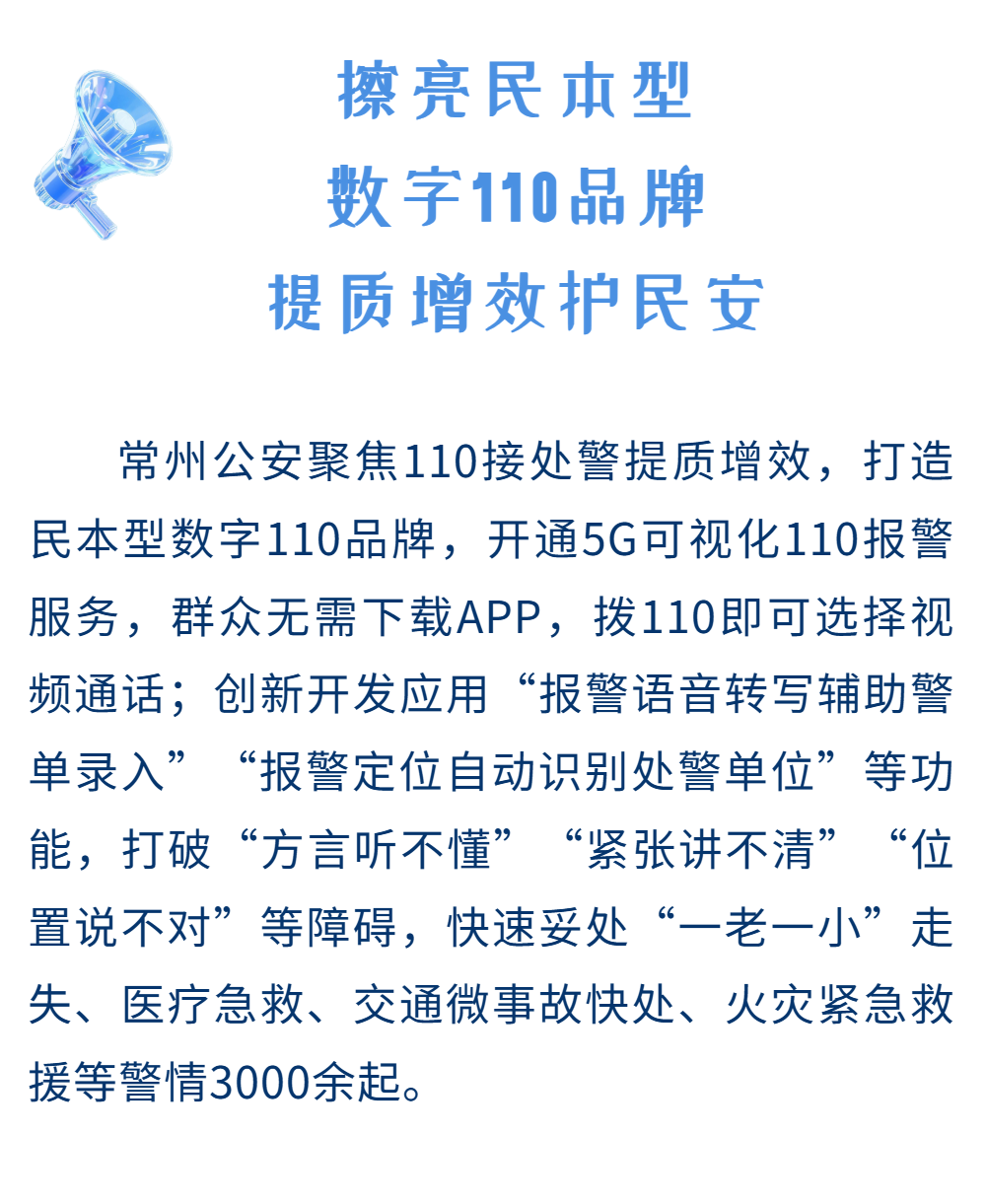 擦亮民本型
数字110品牌
提质增效护民安

常州公安聚焦110接处警提质增效，打造民本型数字110品牌，开通5G可视化110报警服务，群众无需下载APP，拨110即可选择视频通话；创新开发应用“报警语音转写辅助警单录入”“报警定位自动识别处警单位”等功能，打破“方言听不懂”“紧张讲不清”“位置说不对”等障碍，快速妥处“一老一小”走失、医疗急救、交通微事故快处、火灾紧急救援等警情3000余起。